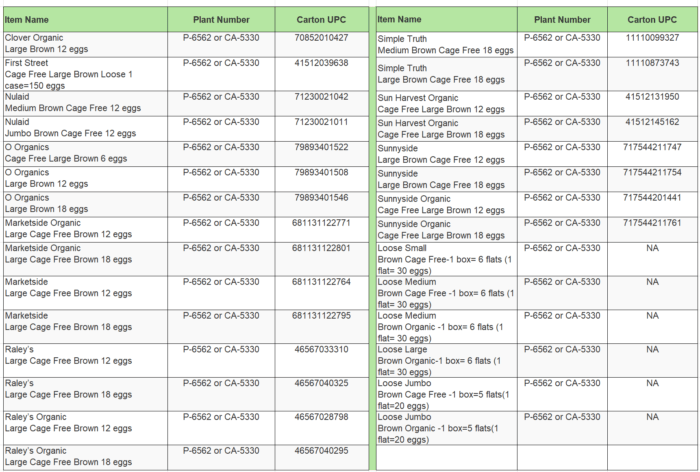 | Item Name | Plant Number | Carton UPC |
|---|---|---|
| Clover Organic Large Brown 12 eggs | P-6562 or CA-5330 | 70852010427 |
| First Street Cage Free Large Brown Loose 1 case=150 eggs | P-6562 or CA-5330 | 41512039638 |
| Nulaid Medium Brown Cage Free 12 eggs | P-6562 or CA-5330 | 71230021042 |
| Nulaid Jumbo Brown Cage Free 12 eggs | P-6562 or CA-5330 | 71230021011 |
| O Organics Cage Free Large Brown 6 eggs | P-6562 or CA-5330 | 79893401522 |
| O Organics Large Brown 12 eggs | P-6562 or CA-5330 | 79893401508 |
| O Organics Large Brown 18 eggs | P-6562 or CA-5330 | 79893401546 |
| Marketside Organic Large Cage Free Brown 12 eggs | P-6562 or CA-5330 | 681131122771 |
| Marketside Organic Large Cage Free Brown 18 eggs | P-6562 or CA-5330 | 681131122801 |
| Marketside Large Cage Free Brown 12 eggs | P-6562 or CA-5330 | 681131122764 |
| Marketside Large Cage Free Brown 18 eggs | P-6562 or CA-5330 | 681131122795 |
| Raley's Large Cage Free Brown 12 eggs | P-6562 or CA-5330 | 46567033310 |
| Raley's Large Cage Free Brown 18 eggs | P-6562 or CA-5330 | 46567040325 |
| Raley's Organic Large Cage Free Brown 12 eggs | P-6562 or CA-5330 | 46567028798 |
| Raley's Organic Large Cage Free Brown 18 eggs | P-6562 or CA-5330 | 46567040295 |

| Item Name | Plant Number | Carton UPC |
|---|---|---|
| Simple Truth Medium Brown Cage Free 18 eggs | P-6562 or CA-5330 | 11110099327 |
| Simple Truth Large Brown Cage Free 18 eggs | P-6562 or CA-5330 | 11110873743 |
| Sun Harvest Organic Cage Free Large Brown 12 eggs | P-6562 or CA-5330 | 41512131950 |
| Sun Harvest Organic Cage Free Large Brown 18 eggs | P-6562 or CA-5330 | 41512145162 |
| Sunnyside Large Brown Cage Free 12 eggs | P-6562 or CA-5330 | 717544211747 |
| Sunnyside Large Brown Cage Free 18 eggs | P-6562 or CA-5330 | 717544211754 |
| Sunnyside Organic Cage Free Large Brown 12 eggs | P-6562 or CA-5330 | 717544201441 |
| Sunnyside Organic Cage Free Large Brown 18 eggs | P-6562 or CA-5330 | 717544211761 |
| Loose Small Brown Cage Free-1 box= 6 flats (1 flat= 30 eggs) | P-6562 or CA-5330 | NA |
| Loose Medium Brown Cage Free -1 box= 6 flats (1 flat= 30 eggs) | P-6562 or CA-5330 | NA |
| Loose Medium Brown Organic -1 box= 6 flats (1 flat= 30 eggs) | P-6562 or CA-5330 | NA |
| Loose Large Brown Organic-1 box= 6 flats (1 flat= 30 eggs) | P-6562 or CA-5330 | NA |
| Loose Jumbo Brown Cage Free -1 box=5 flats(1 flat=20 eggs) | P-6562 or CA-5330 | NA |
| Loose Jumbo Brown Organic -1 box=5 flats(1 flat=20 eggs) | P-6562 or CA-5330 | NA |